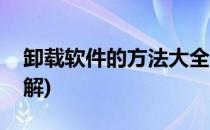 卸载软件的方法大全
解)